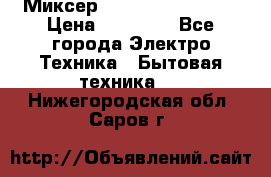 Миксер
Цена Все города Электро Техника Бытовая техника
Нижегородская обл
Саров г

http://Объявлений.сайт